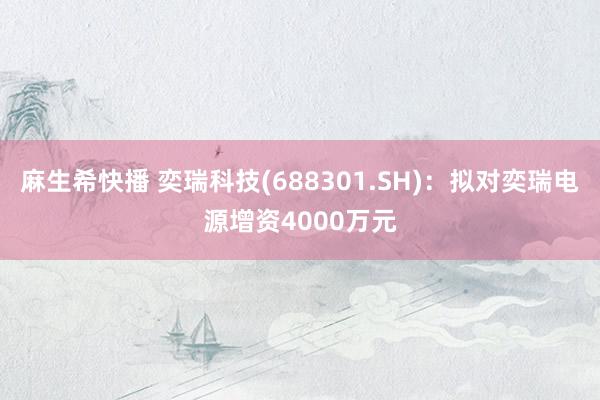 麻生希快播 奕瑞科技(688301.SH)：拟对奕瑞电源增资4000万元